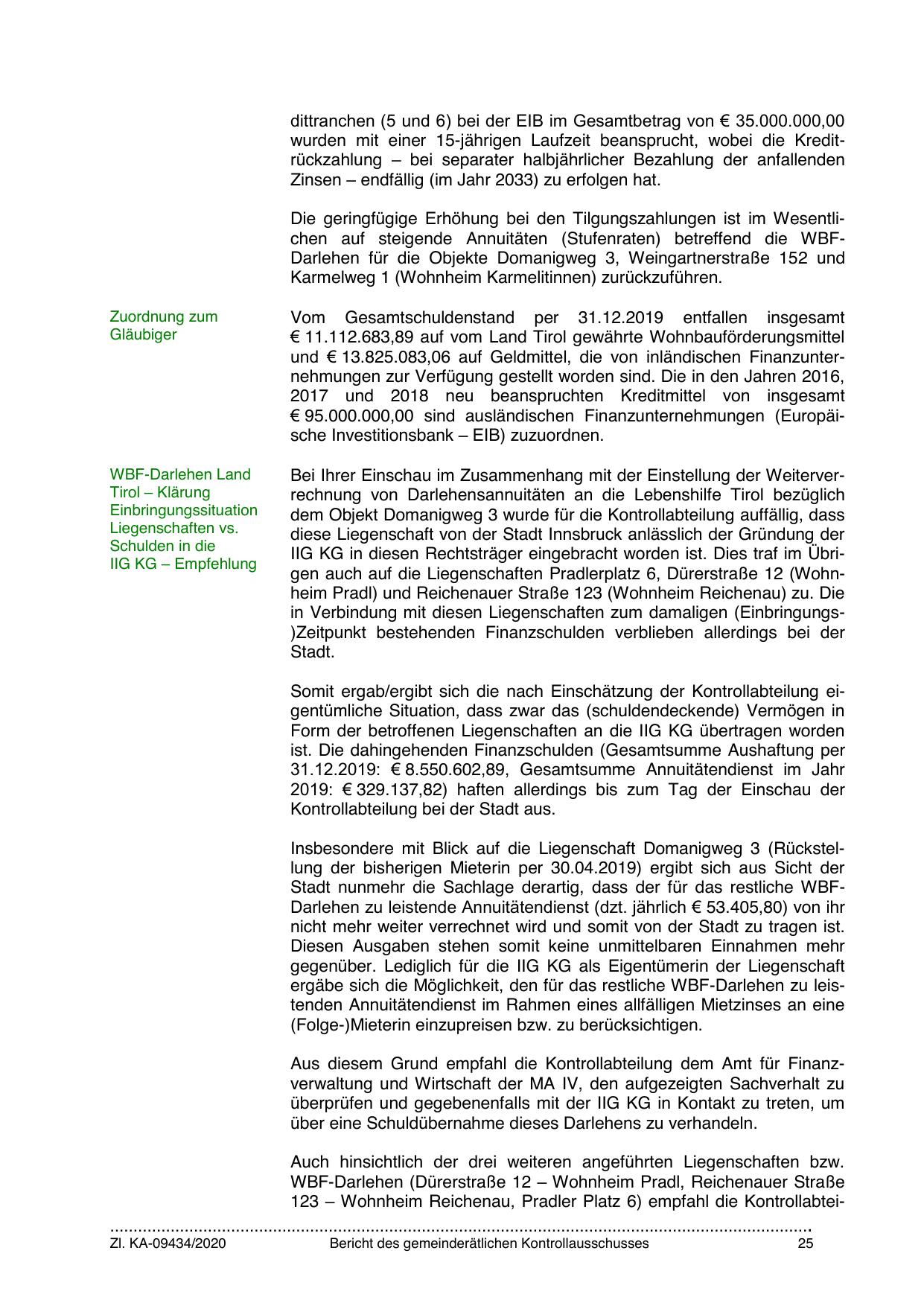 dittranchen (5 und 6) bei der EIB im Gesamtbetrag von € 35.000.000,00 wurden mit einer 15-jährigen Laufzeit beansprucht, wobei die Kreditrückzahlung – bei separater halbjährlicher Bezahlung der anfallenden Zinsen – endfällig (im Jahr 2033) zu erfolgen hat.

Die geringfügige Erhöhung bei den Tilgungszahlungen ist im Wesentlichen auf steigende Annuitäten (Stufenraten) betreffend die WBF-Darlehen für die Objekte Domanigweg 3, Weingartnerstraße 152 und Karmelweg 1 (Wohnheim Karmelitinnen) zurückzuführen.

Zuordnung zum Gläubiger

Vom Gesamtschuldenstand per 31.12.2019 entfallen insgesamt € 11.112.683,89 auf vom Land Tirol gewährte Wohnbauförderungsmittel und € 13.825.083,06 auf Geldmittel, die von inländischen Finanzunternehmungen zur Verfügung gestellt worden sind. Die in den Jahren 2016, 2017 und 2018 neu beanspruchten Kreditmittel von insgesamt € 95.000.000,00 sind ausländischen Finanzunternehmungen (Europäische Investitionsbank – EIB) zuzuordnen.

WBF-Darlehen Land Tirol – Klärung Einbringungssituation Liegenschaften vs. Schulden in die IIG KG – Empfehlung

Bei Ihrer Einschau im Zusammenhang mit der Einstellung der Weiterverrechnung von Darlehensannuitäten an die Lebenshilfe Tirol bezüglich dem Objekt Domanigweg 3 wurde für die Kontrollabteilung auffällig, dass diese Liegenschaft von der Stadt Innsbruck anlässlich der Gründung der IIG KG in diesen Rechtsträger eingebracht worden ist. Dies traf im Übrigen auch auf die Liegenschaften Pradlerplatz 6, Dürerstraße 12 (Wohnheim Pradl) und Reichenauer Straße 123 (Wohnheim Reichenau) zu. Die in Verbindung mit diesen Liegenschaften zum damaligen (Einbringungs-)Zeitpunkt bestehenden Finanzschulden verblieben allerdings bei der Stadt.

Somit ergab/ergibt sich die nach Einschätzung der Kontrollabteilung eigentümliche Situation, dass zwar das (schuldendeckende) Vermögen in Form der betroffenen Liegenschaften an die IIG KG übertragen worden ist. Die dahingehenden Finanzschulden (Gesamtsumme Aushaftung per 31.12.2019: € 8.550.602,89, Gesamtsumme Annuitätendienst im Jahr 2019: € 329.137,82) haften allerdings bis zum Tag der Einschau der Kontrollabteilung bei der Stadt aus.

Insbesondere mit Blick auf die Liegenschaft Domanigweg 3 (Rückstellung der bisherigen Mieterin per 30.04.2019) ergibt sich aus Sicht der Stadt nunmehr die Sachlage derartig, dass der für das restliche WBF-Darlehen zu leistende Annuitätendienst (dzt. jährlich € 53.405,80) von ihr nicht mehr weiter verrechnet wird und somit von der Stadt zu tragen ist. Diesen Ausgaben stehen somit keine unmittelbaren Einnahmen mehr gegenüber. Lediglich für die IIG KG als Eigentümerin der Liegenschaft ergäbe sich die Möglichkeit, den für das restliche WBF-Darlehen zu leistenden Annuitätendienst im Rahmen eines allfälligen Mietzinses an eine (Folge-)Mieterin einzupreisen bzw. zu berücksichtigen.

Aus diesem Grund empfahl die Kontrollabteilung dem Amt für Finanzverwaltung und Wirtschaft der MA IV, den aufgezeigten Sachverhalt zu überprüfen und gegebenenfalls mit der IIG KG in Kontakt zu treten, um über eine Schuldübernahme dieses Darlehens zu verhandeln.

Auch hinsichtlich der drei weiteren angeführten Liegenschaften bzw. WBF-Darlehen (Dürerstraße 12 – Wohnheim Pradl, Reichenauer Straße 123 – Wohnheim Reichenau, Pradler Platz 6) empfahl die Kontrollabtei-

Zl. KA-09434/2020 Bericht des gemeinderätlichen Kontrollausschusses 25